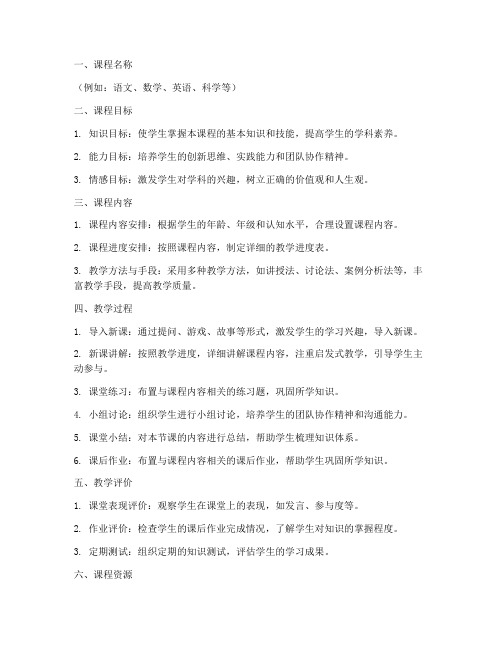 一、课程名称

（例如：语文、数学、英语、科学等）

二、课程目标

1. 知识目标：使学生掌握本课程的基本知识和技能，提高学生的学科素养。

2. 能力目标：培养学生的创新思维、实践能力和团队协作精神。

3. 情感目标：激发学生对学科的兴趣，树立正确的价值观和人生观。

三、课程内容

1. 课程内容安排：根据学生的年龄、年级和认知水平，合理设置课程内容。

2. 课程进度安排：按照课程内容，制定详细的教学进度表。

3. 教学方法与手段：采用多种教学方法，如讲授法、讨论法、案例分析法等，丰富教学手段，提高教学质量。

四、教学过程

1. 导入新课：通过提问、游戏、故事等形式，激发学生的学习兴趣，导入新课。

2. 新课讲解：按照教学进度，详细讲解课程内容，注重启发式教学，引导学生主动参与。

3. 课堂练习：布置与课程内容相关的练习题，巩固所学知识。

4. 小组讨论：组织学生进行小组讨论，培养学生的团队协作精神和沟通能力。

5. 课堂小结：对本节课的内容进行总结，帮助学生梳理知识体系。

6. 课后作业：布置与课程内容相关的课后作业，帮助学生巩固所学知识。

五、教学评价

1. 课堂表现评价：观察学生在课堂上的表现，如发言、参与度等。

2. 作业评价：检查学生的课后作业完成情况，了解学生对知识的掌握程度。

3. 定期测试：组织定期的知识测试，评估学生的学习成果。

六、课程资源